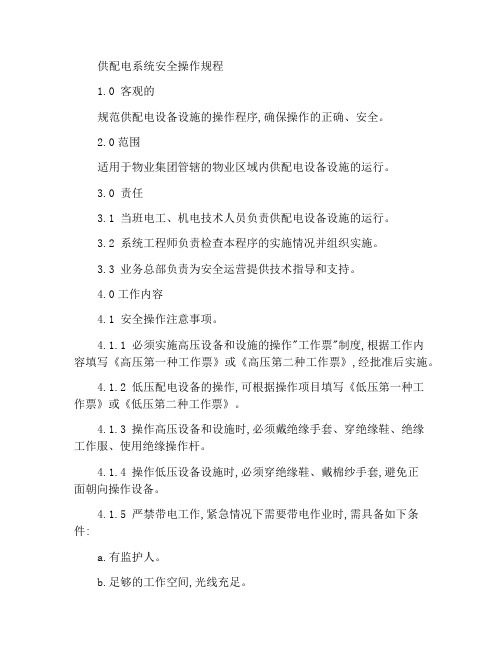 供配电系统安全操作规程

1.0 客观的

规范供配电设备设施的操作程序,确保操作的正确、安全。

2.0 范围

适用于物业集团管辖的物业区域内供配电设备设施的运行。

3.0 责任

3.1 当班电工、机电技术人员负责供配电设备设施的运行。

3.2 系统工程师负责检查本程序的实施情况并组织实施。

3.3 业务总部负责为安全运营提供技术指导和支持。

4.0 工作内容

4.1 安全操作注意事项。

4.1.1 必须实施高压设备和设施的操作"工作票"制度,根据工作内容填写《高压第一种工作票》或《高压第二种工作票》,经批准后实施。

4.1.2 低压配电设备的操作,可根据操作项目填写《低压第一种工作票》或《低压第二种工作票》。

4.1.3 操作高压设备和设施时,必须戴绝缘手套、穿绝缘鞋、绝缘工作服、使用绝缘操作杆。

4.1.4 操作低压设备设施时,必须穿绝缘鞋、戴棉纱手套,避免正面朝向操作设备。

4.1.5 严禁带电工作,紧急情况下需要带电作业时,需具备如下条件:

a.有监护人。

b.足够的工作空间,光线充足。